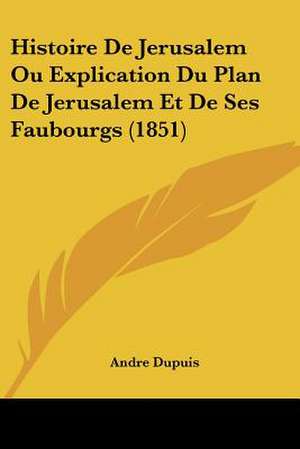 Histoire De Jerusalem Ou Explication Du Plan De Jerusalem Et De Ses Faubourgs (1851)

Andre Dupuis